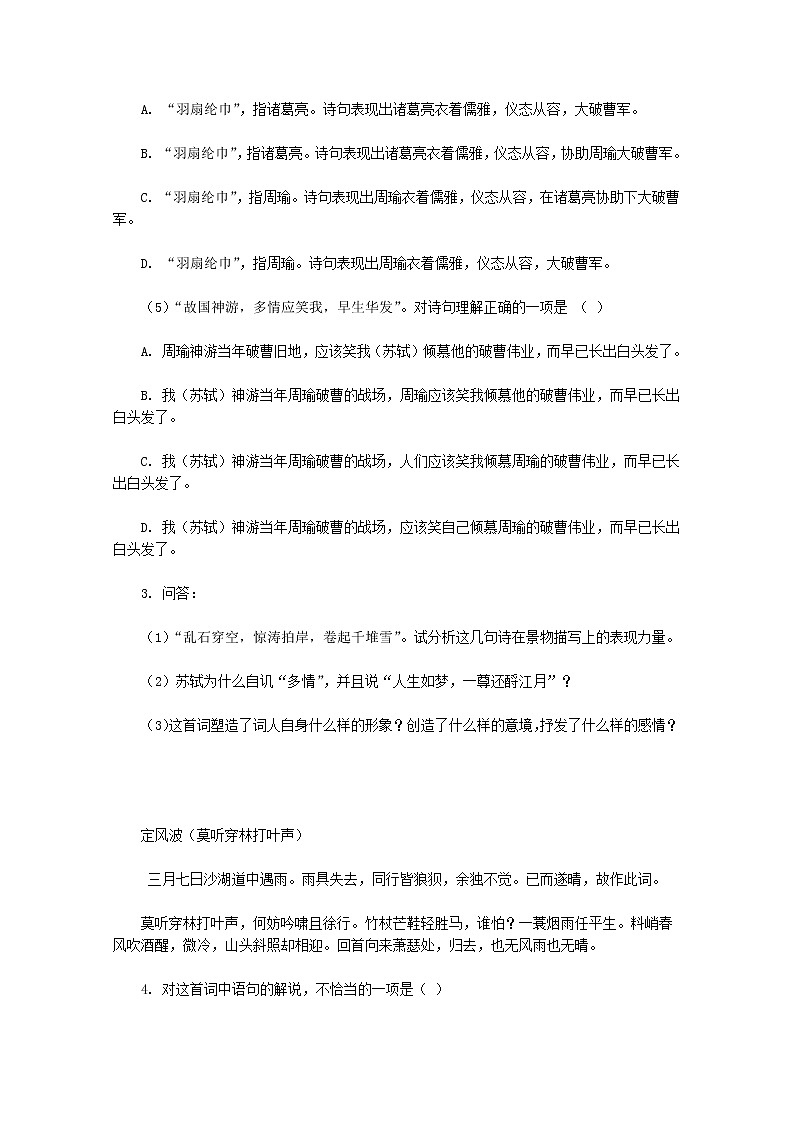 A. “羽扇纶巾”，指诸葛亮。诗句表现出诸葛亮衣着儒雅，仪态从容，大破曹军。

B. “羽扇纶巾”，指诸葛亮。诗句表现出诸葛亮衣着儒雅，仪态从容，协助周瑜大破曹军。

C. “羽扇纶巾”，指周瑜。诗句表现出周瑜衣着儒雅，仪态从容，在诸葛亮协助下大破曹军。

D. “羽扇纶巾”，指周瑜。诗句表现出周瑜衣着儒雅，仪态从容，大破曹军。

（5）“故国神游，多情应笑我，早生华发”。对诗句理解正确的一项是 （ ）

A. 周瑜神游当年破曹旧地，应该笑我（苏轼）倾慕他的破曹伟业，而早已长出白头发了。

B. 我（苏轼）神游当年周瑜破曹的战场，周瑜应该笑我倾慕他的破曹伟业，而早已长出白头发了。

C. 我（苏轼）神游当年周瑜破曹的战场，人们应该笑我倾慕周瑜的破曹伟业，而早已长出白头发了。

D. 我（苏轼）神游当年周瑜破曹的战场，应该笑自己倾慕周瑜的破曹伟业，而早已长出白头发了。

3. 问答：

（1）“乱石穿空，惊涛拍岸，卷起千堆雪”。试分析这几句诗在景物描写上的表现力量。

（2）苏轼为什么自讥“多情”，并且说“人生如梦，一尊还酹江月”？

（3)这首词塑造了词人自身什么样的形象？创造了什么样的意境,抒发了什么样的感情？

定风波（莫听穿林打叶声）

三月七日沙湖道中遇雨。雨具先去，同行皆狼狈，余独不觉。已而遂晴，故作此词。

莫听穿林打叶声，何妨吟啸且徐行。竹杖芒鞋轻胜马，谁怕？一蓑烟雨任平生。料峭春风吹酒醒，微冷，山头斜照却相迎。回首向来萧瑟处，归去，也无风雨也无晴。

4. 对这首词中语句的解说，不恰当的一项是（ ）